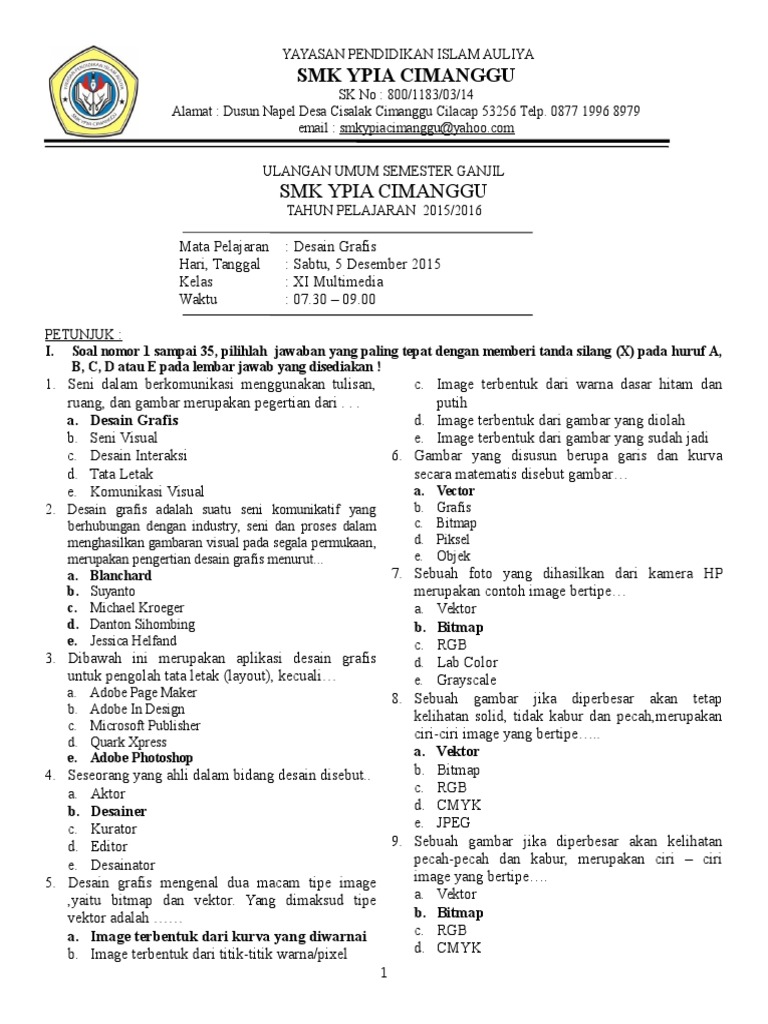 YAYASAN PENDIDIKAN ISLAM AULIYA
SMK YPIA CIMANGGU
SK No : 800/1183/03/14
Alamat : Dusun Napel Desa Cisalak Cimanggu Cilacap 53256 Telp. 0877 1996 8979
email : smkypiacimanggu@yahoo.com

ULANGAN UMUM SEMESTER GANJIL
SMK YPIA CIMANGGU
TAHUN PELAJARAN 2015/2016

Mata Pelajaran : Desain Grafis
Hari, Tanggal : Sabtu, 5 Desember 2015
Kelas : XI Multimedia
Waktu : 07.30 – 09.00

PETUNJUK :
I. Soal nomor 1 sampai 35, pilihlah jawaban yang paling tepat dengan memberi tanda silang (X) pada huruf A, B, C, D atau E pada lembar jawab yang disediakan !

1. Seni dalam berkomunikasi menggunakan tulisan, ruang, dan gambar merupakan pegertian dari . . .
a. Desain Grafis
b. Seni Visual
c. Desain Interaksi
d. Tata Letak
e. Komunikasi Visual
2. Desain grafis adalah suatu seni komunikatif yang berhubungan dengan industry, seni dan proses dalam menghasilkan gambaran visual pada segala permukaan, merupakan pengertian desain grafis menurut...
a. Blanchard
b. Suyanto
c. Michael Kroeger
d. Danton Sihombing
e. Jessica Helfand
3. Dibawah ini merupakan aplikasi desain grafis untuk pengolah tata letak (layout), kecuali…
a. Adobe Page Maker
b. Adobe In Design
c. Microsoft Publisher
d. Quark Xpress
e. Adobe Photoshop
4. Seseorang yang ahli dalam bidang desain disebut..
a. Aktor
b. Desainer
c. Kurator
d. Editor
e. Desainator
5. Desain grafis mengenal dua macam tipe image ,yaitu bitmap dan vektor. Yang dimaksud tipe vektor adalah ……
a. Image terbentuk dari kurva yang diwarnai
b. Image terbentuk dari titik-titik warna/pixel
c. Image terbentuk dari warna dasar hitam dan putih
d. Image terbentuk dari gambar yang diolah
e. Image terbentuk dari gambar yang sudah jadi
6. Gambar yang disusun berupa garis dan kurva secara matematis disebut gambar…
a. Vector
b. Grafis
c. Bitmap
d. Piksel
e. Objek
7. Sebuah foto yang dihasilkan dari kamera HP merupakan contoh image bertipe…
a. Vektor
b. Bitmap
c. RGB
d. Lab Color
e. Grayscale
8. Sebuah gambar jika diperbesar akan tetap kelihatan solid, tidak kabur dan pecah,merupakan ciri-ciri image yang bertipe…..
a. Vektor
b. Bitmap
c. RGB
d. CMYK
e. JPEG
9. Sebuah gambar jika diperbesar akan kelihatan pecah-pecah dan kabur, merupakan ciri – ciri image yang bertipe….
a. Vektor
b. Bitmap
c. RGB
d. CMYK

1